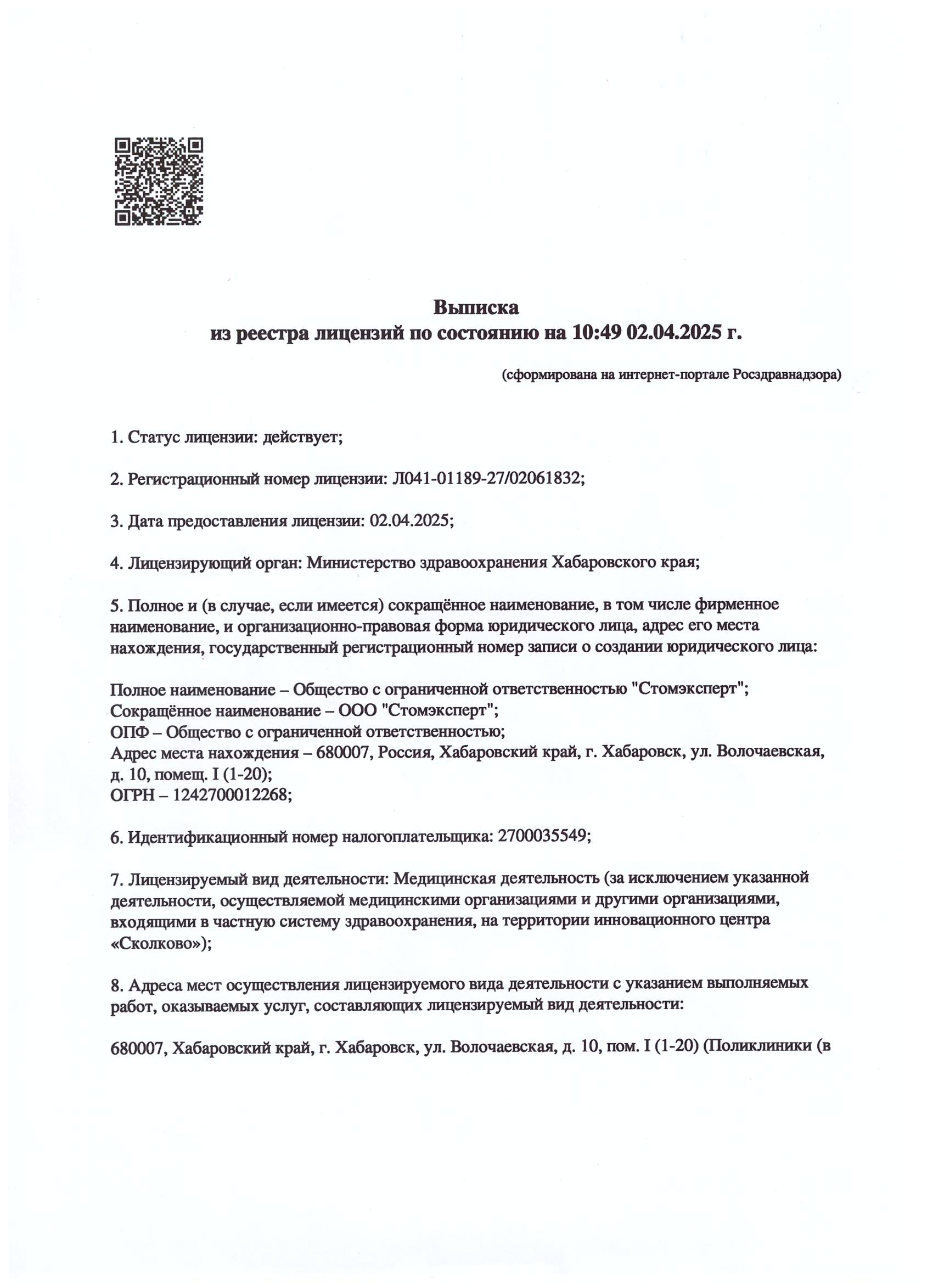 Выписка
из реестра лицензий по состоянию на 10:49 02.04.2025 г.

(сформирована на интернет-портале Росздравнадзора)

1. Статус лицензии: действует;

2. Регистрационный номер лицензии: Л041-01189-27/02061832;

3. Дата предоставления лицензии: 02.04.2025;

4. Лицензирующий орган: Министерство здравоохранения Хабаровского края;

5. Полное и (в случае, если имеется) сокращённое наименование, в том числе фирменное наименование, и организационно-правовая форма юридического лица, адрес его места нахождения, государственный регистрационный номер записи о создании юридического лица:

Полное наименование – Общество с ограниченной ответственностью "Стомэксперт";
Сокращённое наименование – ООО "Стомэксперт";
ОПФ – Общество с ограниченной ответственностью;
Адрес места нахождения – 680007, Россия, Хабаровский край, г. Хабаровск, ул. Волочаевская, д. 10, помещ. I (1-20);
ОГРН – 1242700012268;

6. Идентификационный номер налогоплательщика: 2700035549;

7. Лицензируемый вид деятельности: Медицинская деятельность (за исключением указанной деятельности, осуществляемой медицинскими организациями и другими организациями, входящими в частную систему здравоохранения, на территории инновационного центра «Сколково»);

8. Адреса мест осуществления лицензируемого вида деятельности с указанием выполняемых работ, оказываемых услуг, составляющих лицензируемый вид деятельности:

680007, Хабаровский край, г. Хабаровск, ул. Волочаевская, д. 10, пом. I (1-20) (Поликлиники (в